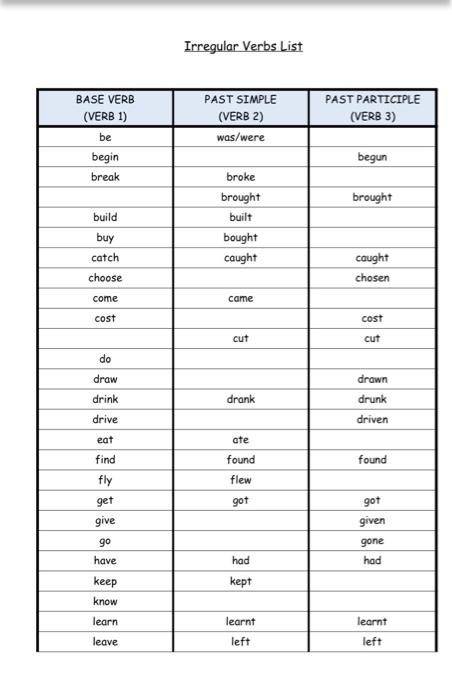 Irregular Verbs List

| BASE VERB (VERB 1) | PAST SIMPLE (VERB 2) | PAST PARTICIPLE (VERB 3) |
|---|---|---|
| be | was/were | |
| begin | | begun |
| break | broke | |
| | brought | brought |
| build | built | |
| buy | bought | |
| catch | caught | caught |
| choose | | chosen |
| come | came | |
| cost | | cost |
| | cut | cut |
| do | | |
| draw | | drawn |
| drink | drank | drunk |
| drive | | driven |
| eat | ate | |
| find | found | found |
| fly | flew | |
| get | got | got |
| give | | given |
| go | | gone |
| have | had | had |
| keep | kept | |
| know | | |
| learn | learnt | learnt |
| leave | left | left |